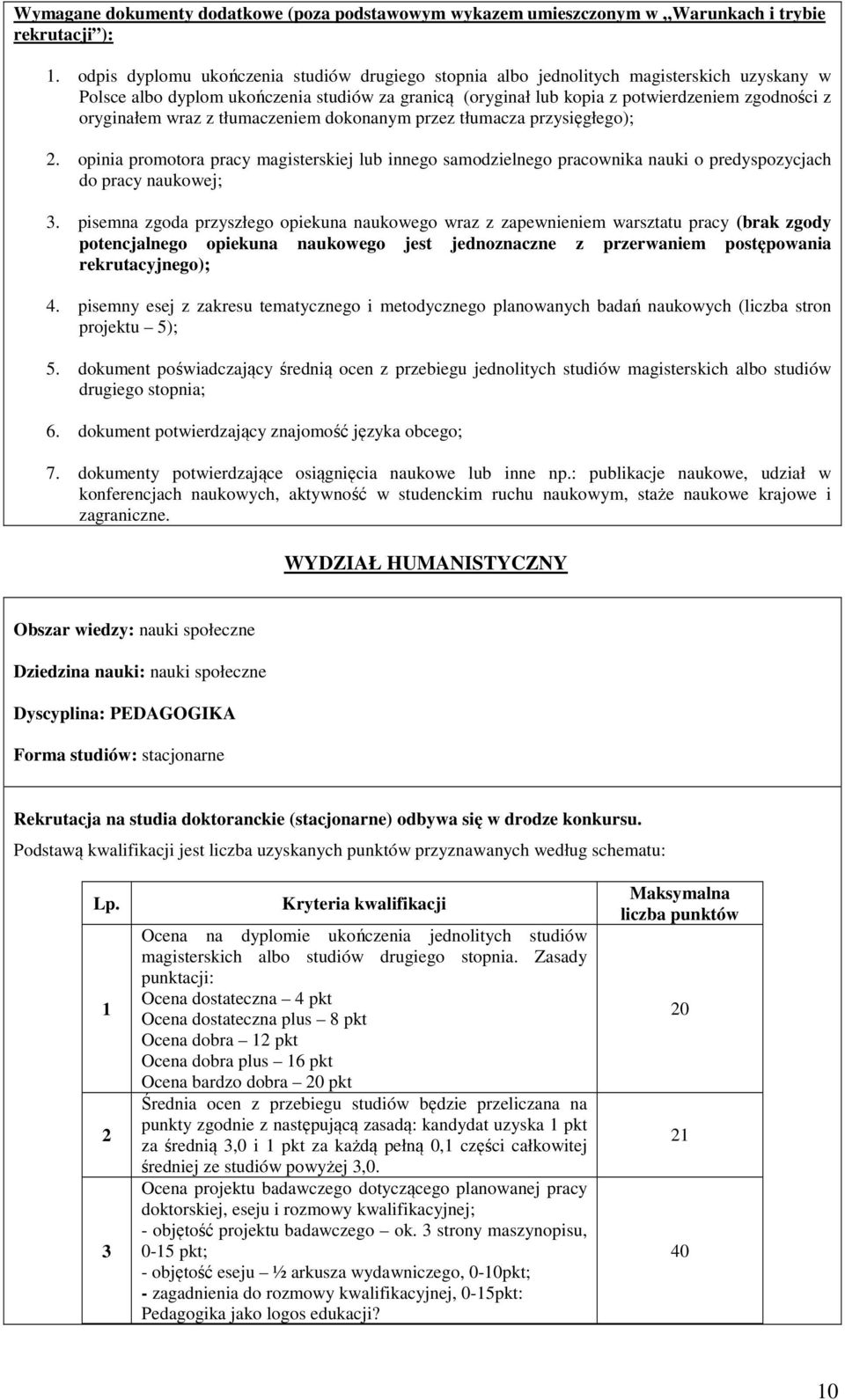 Wymagane dokumenty dodatkowe (poza podstawowym wykazem umieszczonym w „Warunkach i trybie rekrutacji”):

1. odpis dyplomu ukończenia studiów drugiego stopnia albo jednolitych magisterskich uzyskany w Polsce albo dyplom ukończenia studiów za granicą (oryginał lub kopia z potwierdzeniem zgodności z oryginałem wraz z tłumaczeniem dokonanym przez tłumacza przysięgłego);

2. opinia promotora pracy magisterskiej lub innego samodzielnego pracownika nauki o predyspozycjach do pracy naukowej;

3. pisemna zgoda przyszłego opiekuna naukowego wraz z zapewnieniem warsztatu pracy (brak zgody potencjalnego opiekuna naukowego jest jednoznaczne z przerwaniem postępowania rekrutacyjnego);

4. pisemny esej z zakresu tematycznego i metodycznego planowanych badań naukowych (liczba stron projektu – 5);

5. dokument poświadczający średnią ocen z przebiegu jednolitych studiów magisterskich albo studiów drugiego stopnia;

6. dokument potwierdzający znajomość języka obcego;

7. dokumenty potwierdzające osiągnięcia naukowe lub inne np.: publikacje naukowe, udział w konferencjach naukowych, aktywność w studenckim ruchu naukowym, staże naukowe krajowe i zagraniczne.

WYDZIAŁ HUMANISTYCZNY

Obszar wiedzy: nauki społeczne

Dziedzina nauki: nauki społeczne

Dyscyplina: PEDAGOGIKA

Forma studiów: stacjonarne

Rekrutacja na studia doktoranckie (stacjonarne) odbywa się w drodze konkursu.
Podstawą kwalifikacji jest liczba uzyskanych punktów przyznawanych według schematu:

| Lp. | Kryteria kwalifikacji | Maksymalna liczba punktów |
|---|---|---|
| 1 | Ocena na dyplomie ukończenia jednolitych studiów magisterskich albo studiów drugiego stopnia. Zasady punktacji: Ocena dostateczna – 4 pkt Ocena dostateczna plus – 8 pkt Ocena dobra – 12 pkt Ocena dobra plus – 16 pkt Ocena bardzo dobra – 20 pkt | 20 |
| 2 | Średnia ocen z przebiegu studiów będzie przeliczana na punkty zgodnie z następującą zasadą: kandydat uzyska 1 pkt za średnią 3,0 i 1 pkt za każdą pełną 0,1 części całkowitej średniej ze studiów powyżej 3,0. | 21 |
| 3 | Ocena projektu badawczego dotyczącego planowanej pracy doktorskiej, eseju i rozmowy kwalifikacyjnej; - objętość projektu badawczego – ok. 3 strony maszynopisu, 0-15 pkt; - objętość eseju – ½ arkusza wydawniczego, 0-10pkt; - zagadnienia do rozmowy kwalifikacyjnej, 0-15pkt: Pedagogika jako logos edukacji? | 40 |

10